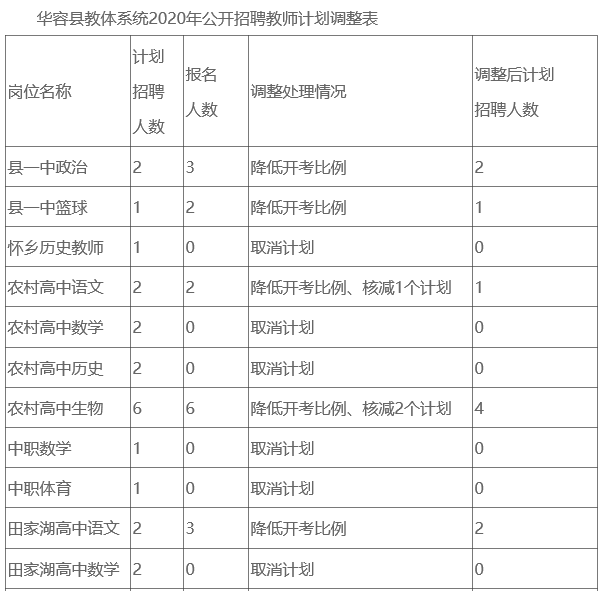 华容县教体系统2020年公开招聘教师计划调整表

| 岗位名称 | 计划招聘人数 | 报名人数 | 调整处理情况 | 调整后计划招聘人数 |
|---|---|---|---|---|
| 县一中政治 | 2 | 3 | 降低开考比例 | 2 |
| 县一中篮球 | 1 | 2 | 降低开考比例 | 1 |
| 怀乡历史教师 | 1 | 0 | 取消计划 | 0 |
| 农村高中语文 | 2 | 2 | 降低开考比例、核减1个计划 | 1 |
| 农村高中数学 | 2 | 0 | 取消计划 | 0 |
| 农村高中历史 | 2 | 0 | 取消计划 | 0 |
| 农村高中生物 | 6 | 6 | 降低开考比例、核减2个计划 | 4 |
| 中职数学 | 1 | 0 | 取消计划 | 0 |
| 中职体育 | 1 | 0 | 取消计划 | 0 |
| 田家湖高中语文 | 2 | 3 | 降低开考比例 | 2 |
| 田家湖高中数学 | 2 | 0 | 取消计划 | 0 |